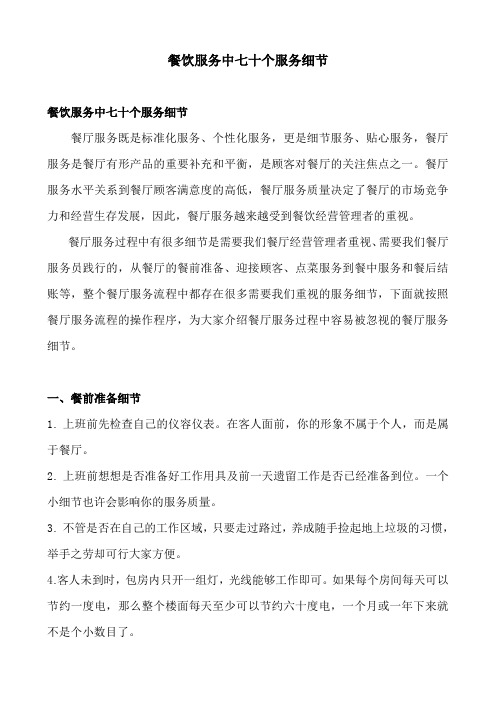 餐饮服务中七十个服务细节

餐饮服务中七十个服务细节

餐厅服务既是标准化服务、个性化服务，更是细节服务、贴心服务，餐厅服务是餐厅有形产品的重要补充和平衡，是顾客对餐厅的关注焦点之一。餐厅服务水平关系到餐厅顾客满意度的高低，餐厅服务质量决定了餐厅的市场竞争力和经营生存发展，因此，餐厅服务越来越受到餐饮经营管理者的重视。

餐厅服务过程中有很多细节是需要我们餐厅经营管理者重视、需要我们餐厅服务员践行的，从餐厅的餐前准备、迎接顾客、点菜服务到餐中服务和餐后结账等，整个餐厅服务流程中都存在很多需要我们重视的服务细节，下面就按照餐厅服务流程的操作程序，为大家介绍餐厅服务过程中容易被忽视的餐厅服务细节。

一、餐前准备细节

1. 上班前先检查自己的仪容仪表。在客人面前，你的形象不属于个人，而是属于餐厅。

2. 上班前想想是否准备好工作用具及前一天遗留工作是否已经准备到位。一个小细节也许会影响你的服务质量。

3. 不管是否在自己的工作区域，只要走过路过，养成随手捡起地上垃圾的习惯，举手之劳却可行大家方便。

4.客人未到时，包房内只开一组灯，光线能够工作即可。如果每个房间每天可以节约一度电，那么整个楼面每天至少可以节约六十度电，一个月或一年下来就不是个小数目了。